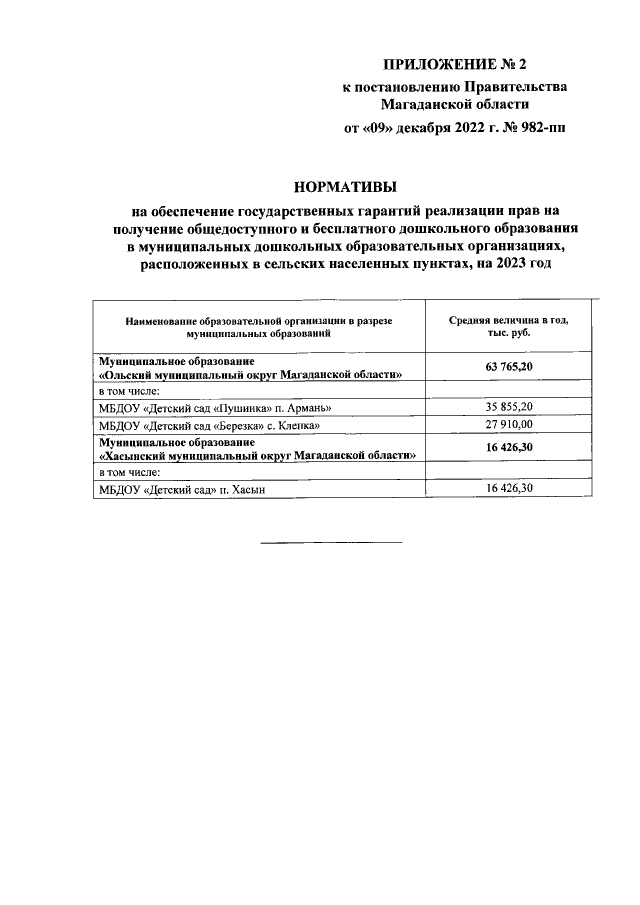 ПРИЛОЖЕНИЕ № 2
к постановлению Правительства Магаданской области
от «09» декабря 2022 г. № 982-пп

НОРМАТИВЫ
на обеспечение государственных гарантий реализации прав на получение общедоступного и бесплатного дошкольного образования в муниципальных дошкольных образовательных организациях, расположенных в сельских населенных пунктах, на 2023 год

| Наименование образовательной организации в разрезе муниципальных образований | Средняя величина в год, тыс. руб. |
|---|---|
| Муниципальное образование «Ольский муниципальный округ Магаданской области» | 63 765,20 |
| в том числе: | |
| МБДОУ «Детский сад «Пушинка» п. Армань» | 35 855,20 |
| МБДОУ «Детский сад «Березка» с. Клепка» | 27 910,00 |
| Муниципальное образование «Хасынский муниципальный округ Магаданской области» | 16 426,30 |
| в том числе: | |
| МБДОУ «Детский сад» п. Хасын | 16 426,30 |